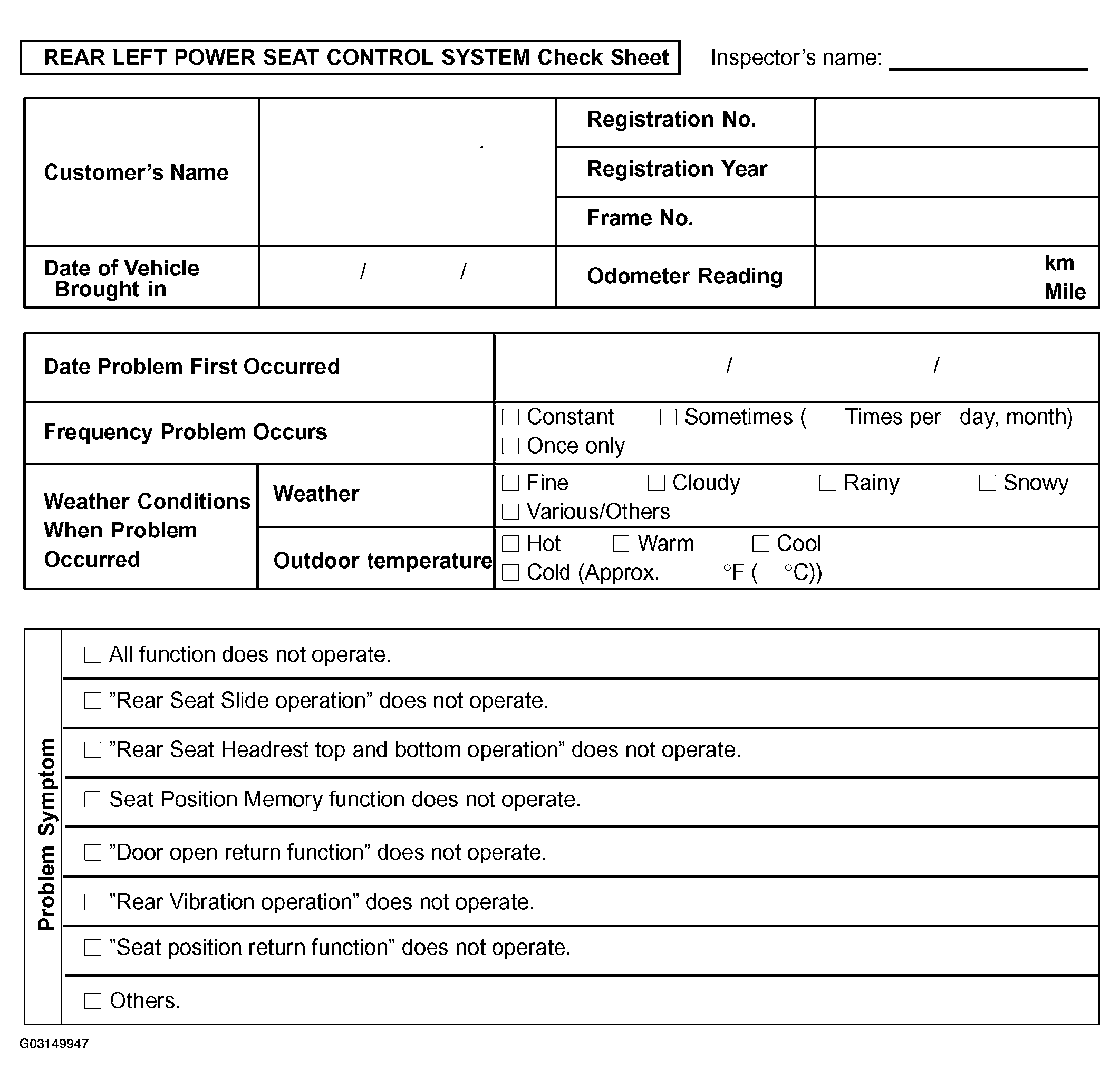 REAR LEFT POWER SEAT CONTROL SYSTEM Check Sheet

Inspector's name: ____

Customer's Name

Registration No.

Registration Year

Frame No.

Date of Vehicle Brought in

/ /

Odometer Reading

km
Mile

Date Problem First Occurred

/ /

Frequency Problem Occurs

☐ Constant ☐ Sometimes ( Times per day, month)
☐ Once only

Weather Conditions When Problem Occurred

Weather

☐ Fine ☐ Cloudy ☐ Rainy ☐ Snowy
☐ Various/Others

Outdoor temperature

☐ Hot ☐ Warm ☐ Cool
☐ Cold (Approx. °F ( °C))

Problem Symptom

☐ All function does not operate.

☐ "Rear Seat Slide operation" does not operate.

☐ "Rear Seat Headrest top and bottom operation" does not operate.

☐ Seat Position Memory function does not operate.

☐ "Door open return function" does not operate.

☐ "Rear Vibration operation" does not operate.

☐ "Seat position return function" does not operate.

☐ Others.

G03149947